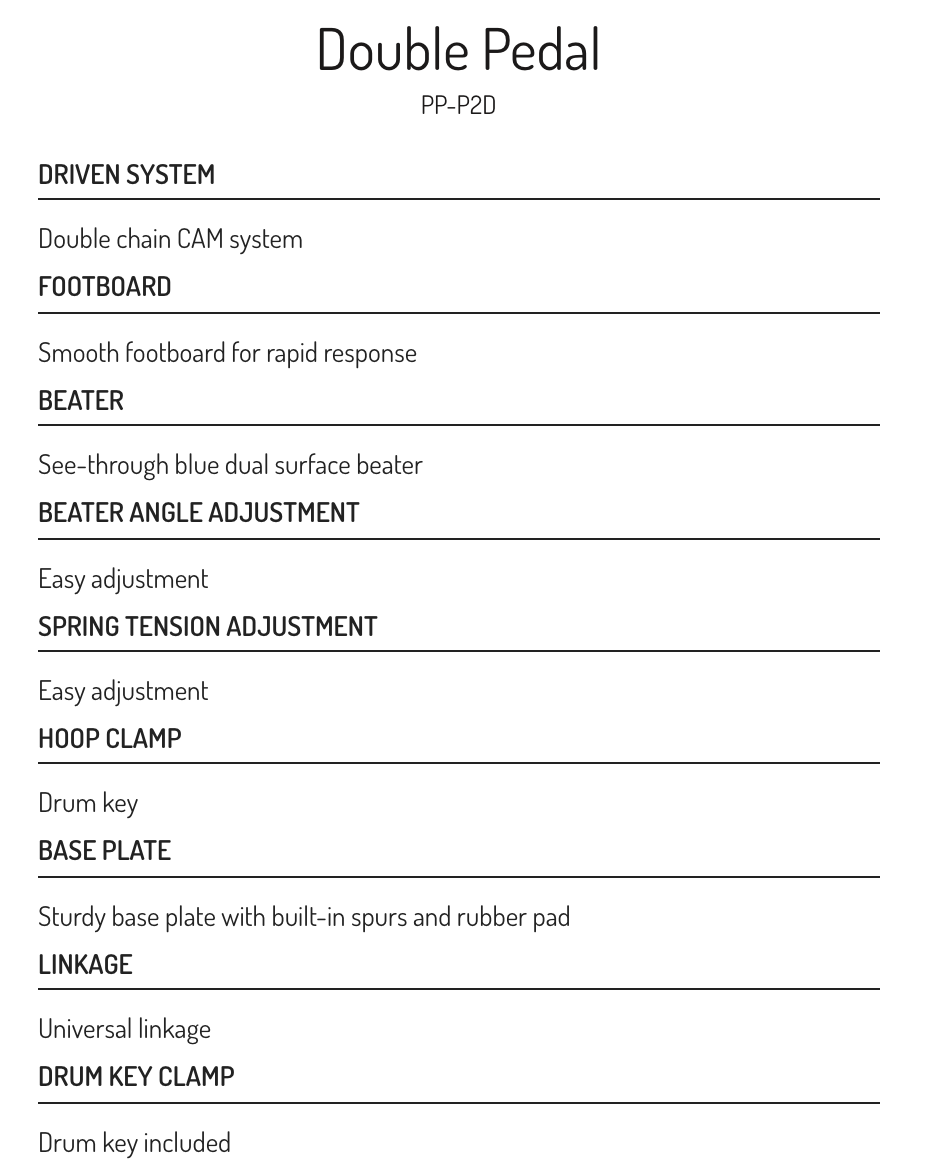 Double Pedal

PP-P2D

DRIVEN SYSTEM

Double chain CAM system

FOOTBOARD

Smooth footboard for rapid response

BEATER

See-through blue dual surface beater

BEATER ANGLE ADJUSTMENT

Easy adjustment

SPRING TENSION ADJUSTMENT

Easy adjustment

HOOP CLAMP

Drum key

BASE PLATE

Sturdy base plate with built-in spurs and rubber pad

LINKAGE

Universal linkage

DRUM KEY CLAMP

Drum key included